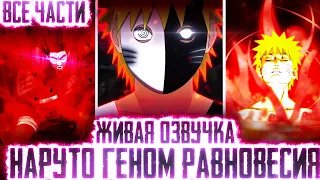 ВСЕ ЧАСТИ

ЖИВАЯ ОЗВУЧКА
НАРУТО ГЕНОМ РАВНОВЕСИЯ